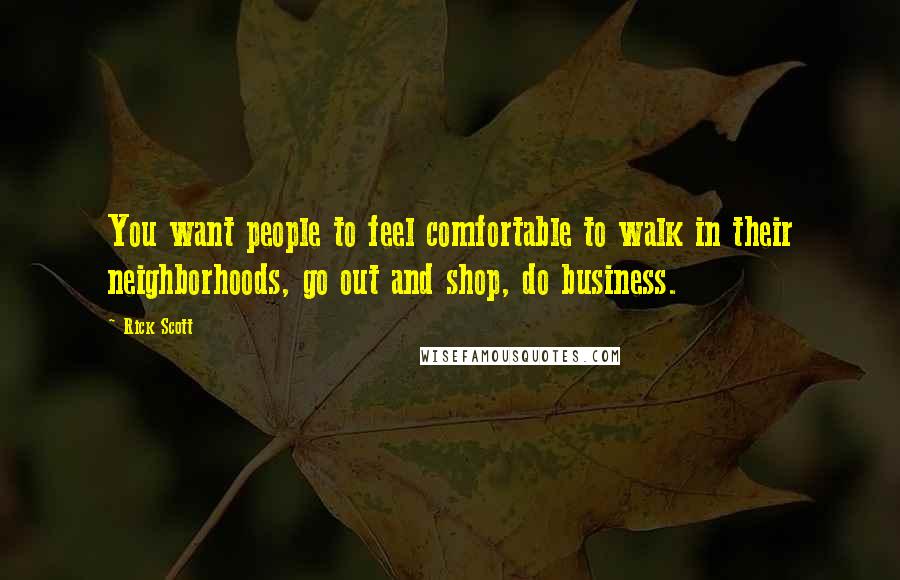 You want people to feel comfortable to walk in their neighborhoods, go out and shop, do business.

- Rick Scott

WISEFAMOUSQUOTES.COM